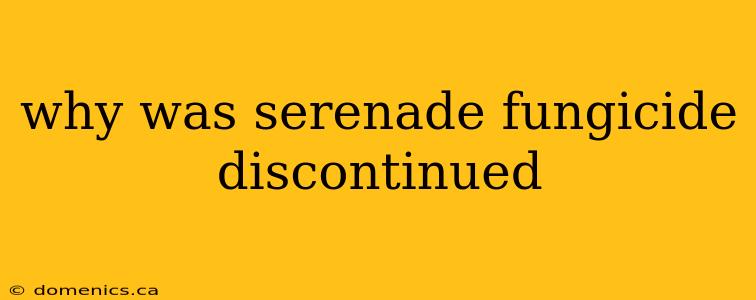 why was serenade fungicide discontinued

© domenics.ca